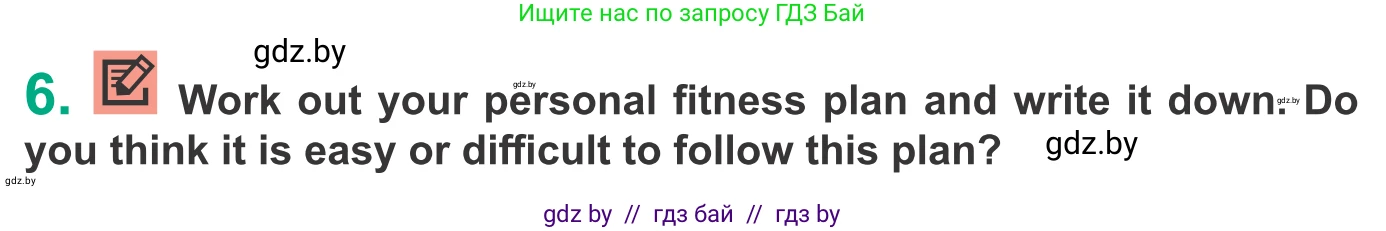 Ищите нас по запросу ГДЗ Бай

gdz.by

6. Work out your personal fitness plan and write it down. Do you think it is easy or difficult to follow this plan?

gdz.by

gdz.by

gdz.by

gdz.by

gdz by // гдз бай // гдз by